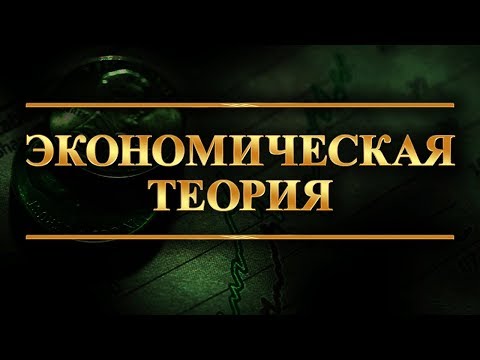 ЭКОНОМИЧЕСКАЯ
ТЕОРИЯ